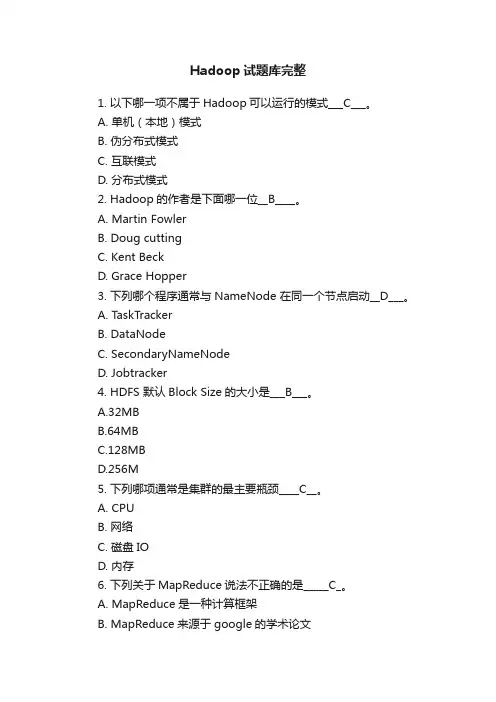 Hadoop 试题库完整

1. 以下哪一项不属于 Hadoop 可以运行的模式___C___。
A. 单机（本地）模式
B. 伪分布式模式
C. 互联模式
D. 分布式模式
2. Hadoop 的作者是下面哪一位__B____。
A. Martin Fowler
B. Doug cutting
C. Kent Beck
D. Grace Hopper
3. 下列哪个程序通常与 NameNode 在同一个节点启动__D___。
A. TaskTracker
B. DataNode
C. SecondaryNameNode
D. Jobtracker
4. HDFS 默认 Block Size 的大小是___B___。
A.32MB
B.64MB
C.128MB
D.256M
5. 下列哪项通常是集群的最主要瓶颈____C__。
A. CPU
B. 网络
C. 磁盘 IO
D. 内存
6. 下列关于 MapReduce 说法不正确的是_____C_。
A. MapReduce 是一种计算框架
B. MapReduce 来源于 google 的学术论文